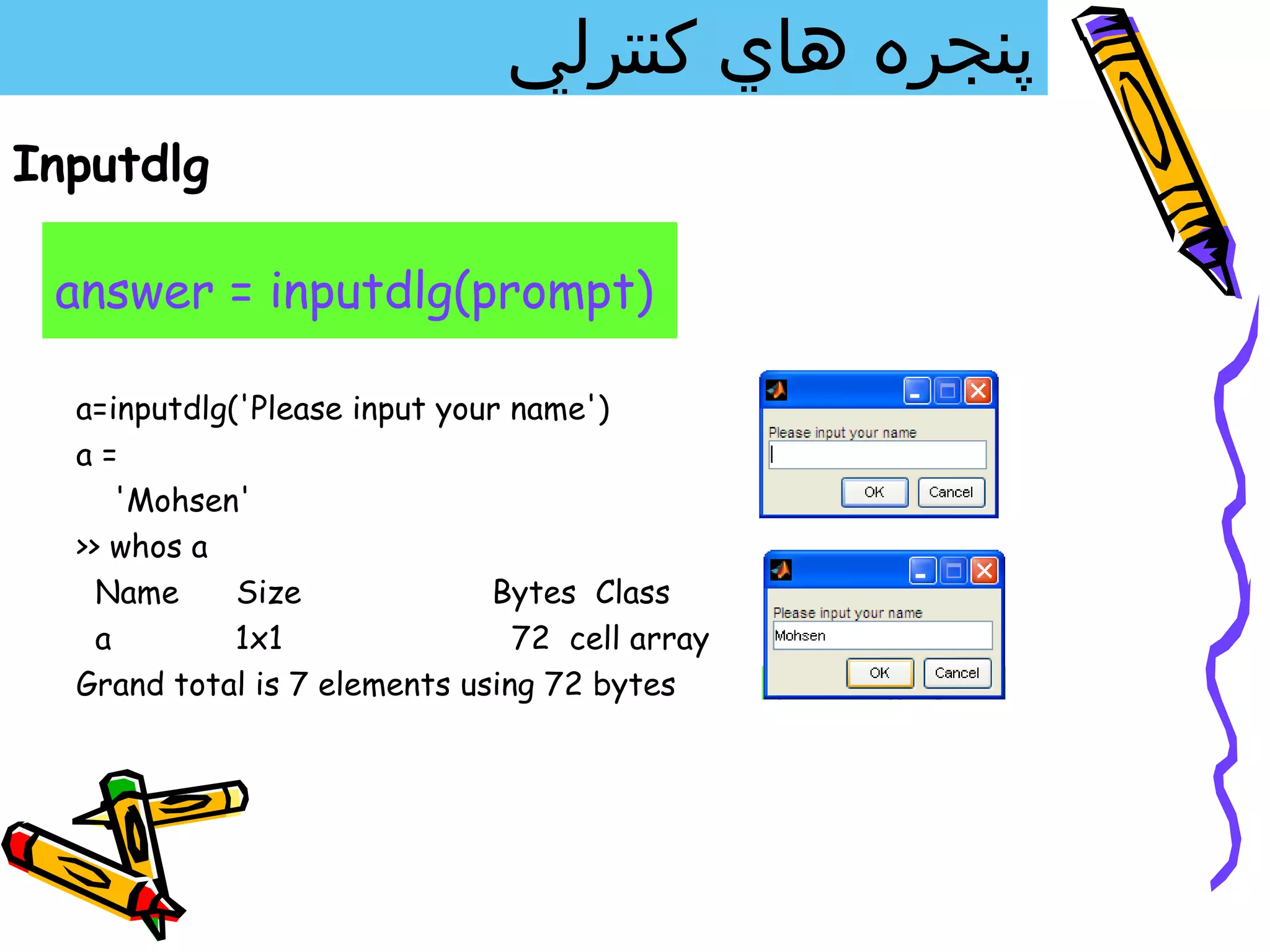 پنجره هاي كنترلي

Inputdlg

answer = inputdlg(prompt)

a=inputdlg('Please input your name')
a =
'Mohsen'
>> whos a

| Name | Size | Bytes | Class |
|---|---|---|---|
| a | 1x1 | 72 | cell array |

Grand total is 7 elements using 72 bytes

Please input your name

OK Cancel

Please input your name

Mohsen

OK Cancel